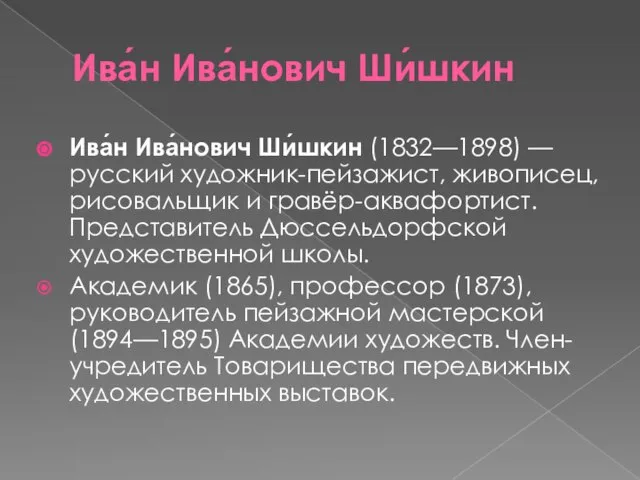 Ива́н Ива́нович Ши́шкин

Ива́н Ива́нович Ши́шкин (1832—1898) — русский художник-пейзажист, живописец, рисовальщик и гравёр-аквафортист. Представитель Дюссельдорфской художественной школы.

Академик (1865), профессор (1873), руководитель пейзажной мастерской (1894—1895) Академии художеств. Член-учредитель Товарищества передвижных художественных выставок.